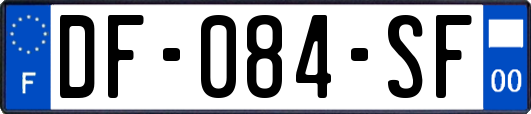 F

DF-084-SF

00